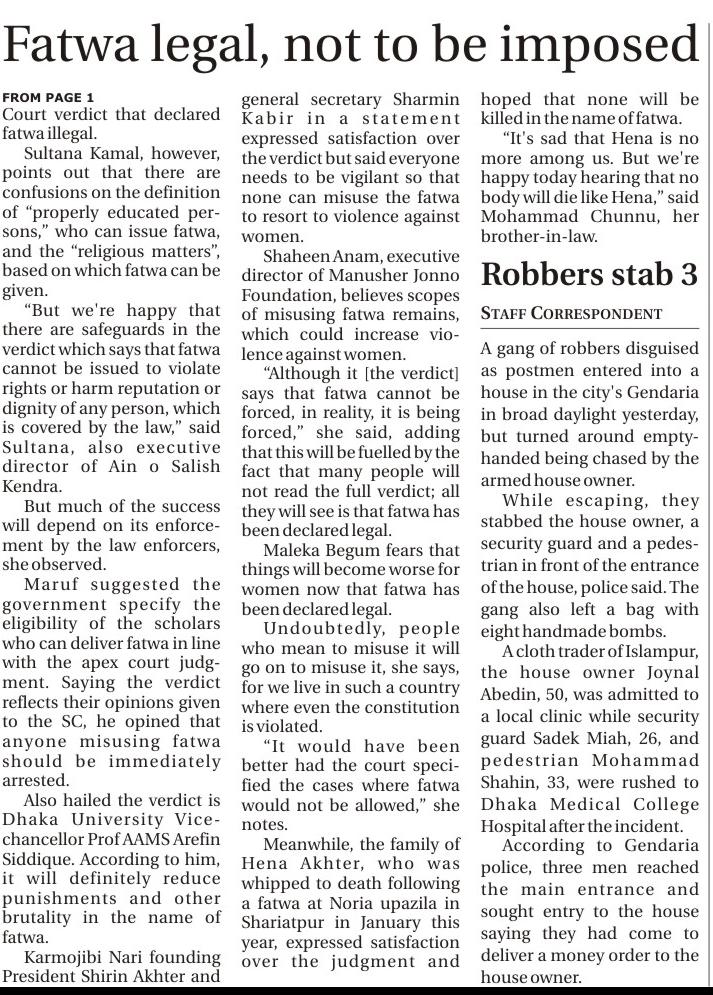 Fatwa legal, not to be imposed

FROM PAGE 1
Court verdict that declared fatwa illegal.

Sultana Kamal, however, points out that there are confusions on the definition of "properly educated persons," who can issue fatwa, and the "religious matters", based on which fatwa can be given.

"But we're happy that there are safeguards in the verdict which says that fatwa cannot be issued to violate rights or harm reputation or dignity of any person, which is covered by the law," said Sultana, also executive director of Ain o Salish Kendra.

But much of the success will depend on its enforcement by the law enforcers, she observed.

Maruf suggested the government specify the eligibility of the scholars who can deliver fatwa in line with the apex court judgment. Saying the verdict reflects their opinions given to the SC, he opined that anyone misusing fatwa should be immediately arrested.

Also hailed the verdict is Dhaka University Vice-chancellor Prof AAMS Arefin Siddique. According to him, it will definitely reduce punishments and other brutality in the name of fatwa.

Karmojibi Nari founding President Shirin Akhter and general secretary Sharmin Kabir in a statement expressed satisfaction over the verdict but said everyone needs to be vigilant so that none can misuse the fatwa to resort to violence against women.

Shaheen Anam, executive director of Manusher Jonno Foundation, believes scopes of misusing fatwa remains, which could increase violence against women.

"Although it [the verdict] says that fatwa cannot be forced, in reality, it is being forced," she said, adding that this will be fuelled by the fact that many people will not read the full verdict; all they will see is that fatwa has been declared legal.

Maleka Begum fears that things will become worse for women now that fatwa has been declared legal.

Undoubtedly, people who mean to misuse it will go on to misuse it, she says, for we live in such a country where even the constitution is violated.

"It would have been better had the court specified the cases where fatwa would not be allowed," she notes.

Meanwhile, the family of Hena Akhter, who was whipped to death following a fatwa at Noria upazila in Shariatpur in January this year, expressed satisfaction over the judgment and hoped that none will be killed in the name of fatwa.

"It's sad that Hena is no more among us. But we're happy today hearing that no body will die like Hena," said Mohammad Chunnu, her brother-in-law.

Robbers stab 3

STAFF CORRESPONDENT

A gang of robbers disguised as postmen entered into a house in the city's Gendaria in broad daylight yesterday, but turned around empty-handed being chased by the armed house owner.

While escaping, they stabbed the house owner, a security guard and a pedestrian in front of the entrance of the house, police said. The gang also left a bag with eight handmade bombs.

A cloth trader of Islampur, the house owner Joynal Abedin, 50, was admitted to a local clinic while security guard Sadek Miah, 26, and pedestrian Mohammad Shahin, 33, were rushed to Dhaka Medical College Hospital after the incident.

According to Gendaria police, three men reached the main entrance and sought entry to the house saying they had come to deliver a money order to the house owner.